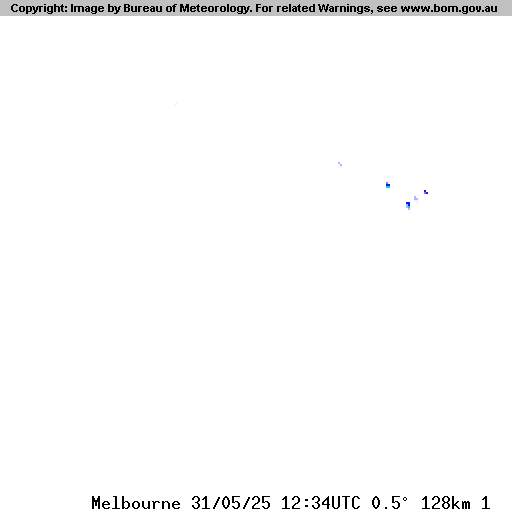 Copyright: Image by Bureau of Meteorology. For related Warnings, see www.bom.gov.au

Melbourne 31/05/25 12:34UTC 0.5° 128km 1